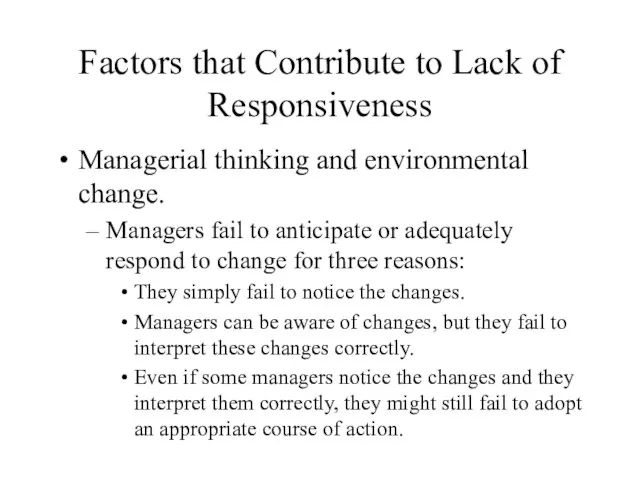 Factors that Contribute to Lack of Responsiveness

• Managerial thinking and environmental change.

– Managers fail to anticipate or adequately respond to change for three reasons:

• They simply fail to notice the changes.

• Managers can be aware of changes, but they fail to interpret these changes correctly.

• Even if some managers notice the changes and they interpret them correctly, they might still fail to adopt an appropriate course of action.